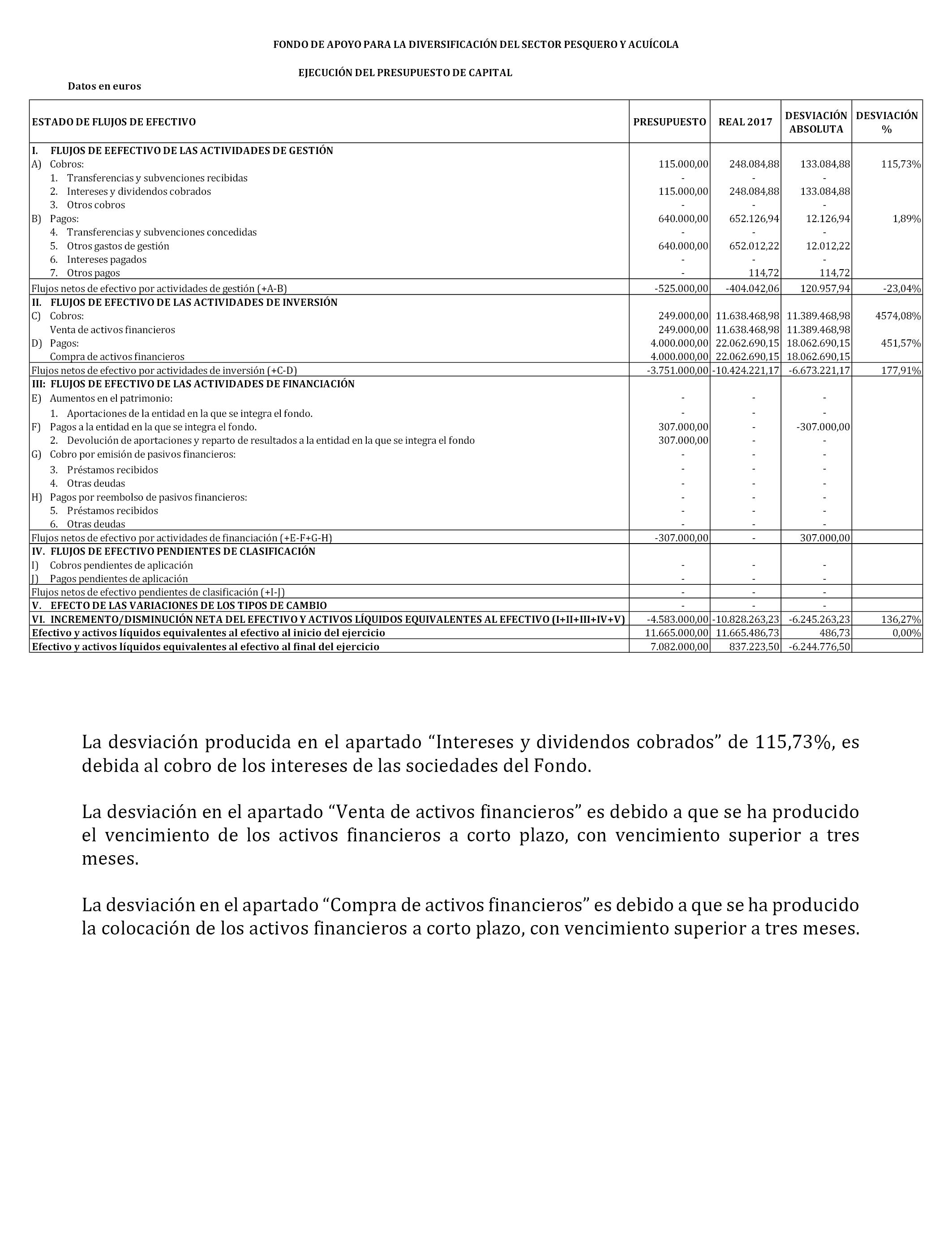 FONDO DE APOYO PARA LA DIVERSIFICACIÓN DEL SECTOR PESQUERO Y ACUÍCOLA

EJECUCIÓN DEL PRESUPUESTO DE CAPITAL

Datos en euros

| ESTADO DE FLUJOS DE EFECTIVO | PRESUPUESTO | REAL 2017 | DESVIACIÓN ABSOLUTA | DESVIACIÓN % |
|---|---|---|---|---|
| I. FLUJOS DE EEFECTIVO DE LAS ACTIVIDADES DE GESTIÓN | | | | |
| A) Cobros: | 115.000,00 | 248.084,88 | 133.084,88 | 115,73% |
| 1. Transferencias y subvenciones recibidas | - | - | - | |
| 2. Intereses y dividendos cobrados | 115.000,00 | 248.084,88 | 133.084,88 | |
| 3. Otros cobros | - | - | - | |
| B) Pagos: | 640.000,00 | 652.126,94 | 12.126,94 | 1,89% |
| 4. Transferencias y subvenciones concedidas | - | - | - | |
| 5. Otros gastos de gestión | 640.000,00 | 652.012,22 | 12.012,22 | |
| 6. Intereses pagados | - | - | - | |
| 7. Otros pagos | - | 114,72 | 114,72 | |
| Flujos netos de efectivo por actividades de gestión (+A-B) | -525.000,00 | -404.042,06 | 120.957,94 | -23,04% |
| II. FLUJOS DE EFECTIVO DE LAS ACTIVIDADES DE INVERSIÓN | | | | |
| C) Cobros: | 249.000,00 | 11.638.468,98 | 11.389.468,98 | 4574,08% |
| Venta de activos financieros | 249.000,00 | 11.638.468,98 | 11.389.468,98 | |
| D) Pagos: | 4.000.000,00 | 22.062.690,15 | 18.062.690,15 | 451,57% |
| Compra de activos financieros | 4.000.000,00 | 22.062.690,15 | 18.062.690,15 | |
| Flujos netos de efectivo por actividades de inversión (+C-D) | -3.751.000,00 | -10.424.221,17 | -6.673.221,17 | 177,91% |
| III: FLUJOS DE EFECTIVO DE LAS ACTIVIDADES DE FINANCIACIÓN | | | | |
| E) Aumentos en el patrimonio: | - | - | - | |
| 1. Aportaciones de la entidad en la que se integra el fondo. | - | - | - | |
| F) Pagos a la entidad en la que se integra el fondo. | 307.000,00 | - | -307.000,00 | |
| 2. Devolución de aportaciones y reparto de resultados a la entidad en la que se integra el fondo | 307.000,00 | - | - | |
| G) Cobro por emisión de pasivos financieros: | - | - | - | |
| 3. Préstamos recibidos | - | - | - | |
| 4. Otras deudas | - | - | - | |
| H) Pagos por reembolso de pasivos financieros: | - | - | - | |
| 5. Préstamos recibidos | - | - | - | |
| 6. Otras deudas | - | - | - | |
| Flujos netos de efectivo por actividades de financiación (+E-F+G-H) | -307.000,00 | - | 307.000,00 | |
| IV. FLUJOS DE EFECTIVO PENDIENTES DE CLASIFICACIÓN | | | | |
| I) Cobros pendientes de aplicación | - | - | - | |
| J) Pagos pendientes de aplicación | - | - | - | |
| Flujos netos de efectivo pendientes de clasificación (+I-J) | - | - | - | |
| V. EFECTO DE LAS VARIACIONES DE LOS TIPOS DE CAMBIO | - | - | - | |
| VI. INCREMENTO/DISMINUCIÓN NETA DEL EFECTIVO Y ACTIVOS LÍQUIDOS EQUIVALENTES AL EFECTIVO (I+II+III+IV+V) | -4.583.000,00 | -10.828.263,23 | -6.245.263,23 | 136,27% |
| Efectivo y activos líquidos equivalentes al efectivo al inicio del ejercicio | 11.665.000,00 | 11.665.486,73 | 486,73 | 0,00% |
| Efectivo y activos líquidos equivalentes al efectivo al final del ejercicio | 7.082.000,00 | 837.223,50 | -6.244.776,50 | |

La desviación producida en el apartado “Intereses y dividendos cobrados” de 115,73%, es debida al cobro de los intereses de las sociedades del Fondo.

La desviación en el apartado “Venta de activos financieros” es debido a que se ha producido el vencimiento de los activos financieros a corto plazo, con vencimiento superior a tres meses.

La desviación en el apartado “Compra de activos financieros” es debido a que se ha producido la colocación de los activos financieros a corto plazo, con vencimiento superior a tres meses.